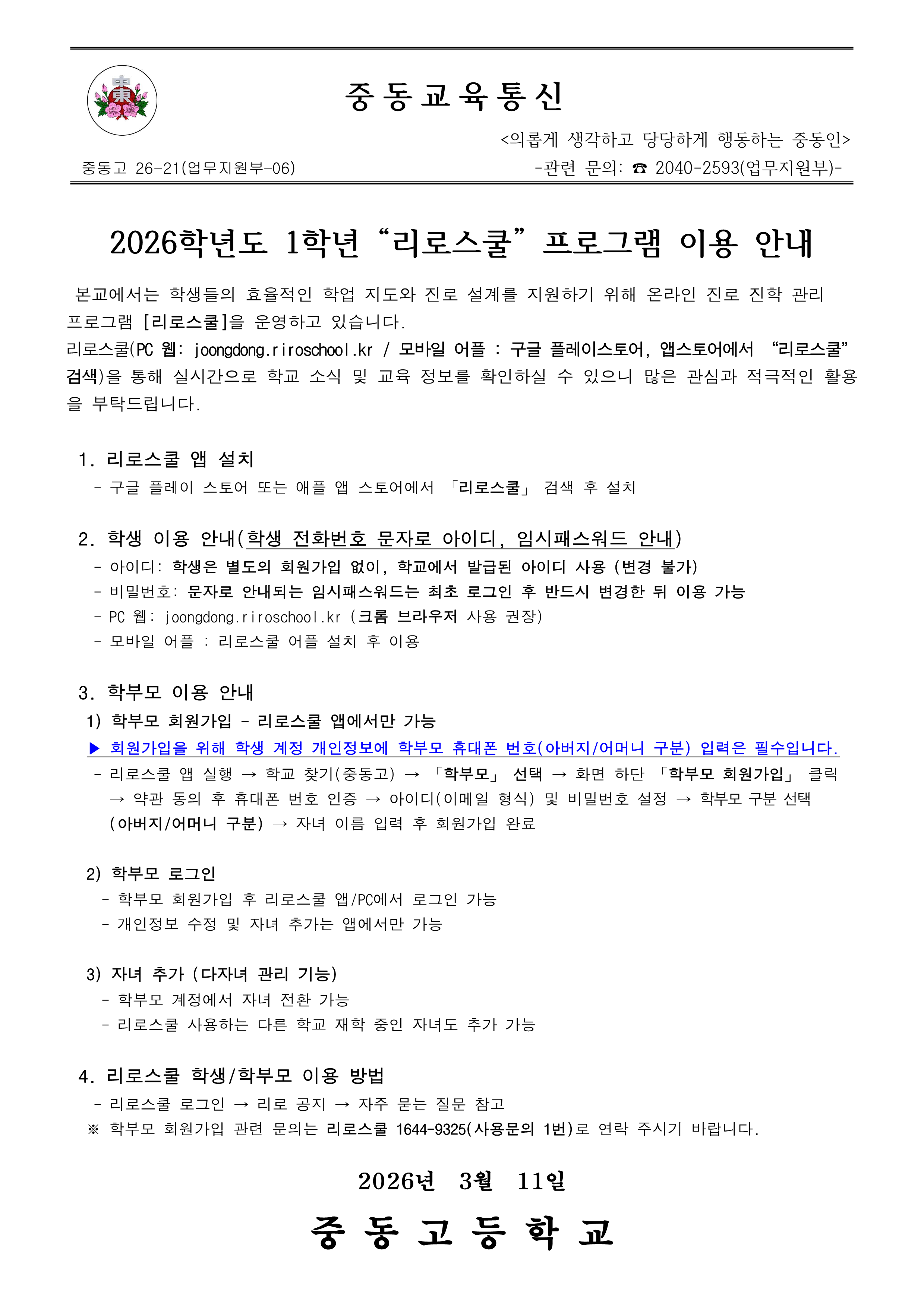 東

중동교육통신

<의롭게 생각하고 당당하게 행동하는 중동인>

중동고 26-21(업무지원부-06)

-관련 문의: ☎ 2040-2593(업무지원부)-

2026학년도 1학년 “리로스쿨” 프로그램 이용 안내

본교에서는 학생들의 효율적인 학업 지도와 진로 설계를 지원하기 위해 온라인 진로 진학 관리 프로그램 [리로스쿨]을 운영하고 있습니다.
리로스쿨(PC 웹: joongdong.riroschool.kr / 모바일 어플 : 구글 플레이스토어, 앱스토어에서 “리로스쿨” 검색)을 통해 실시간으로 학교 소식 및 교육 정보를 확인하실 수 있으니 많은 관심과 적극적인 활용을 부탁드립니다.

1. 리로스쿨 앱 설치
- 구글 플레이 스토어 또는 애플 앱 스토어에서 「리로스쿨」 검색 후 설치

2. 학생 이용 안내(학생 전화번호 문자로 아이디, 임시패스워드 안내)
- 아이디: 학생은 별도의 회원가입 없이, 학교에서 발급된 아이디 사용 (변경 불가)
- 비밀번호: 문자로 안내되는 임시패스워드는 최초 로그인 후 반드시 변경한 뒤 이용 가능
- PC 웹: joongdong.riroschool.kr (크롬 브라우저 사용 권장)
- 모바일 어플 : 리로스쿨 어플 설치 후 이용

3. 학부모 이용 안내
1) 학부모 회원가입 - 리로스쿨 앱에서만 가능
▶ 회원가입을 위해 학생 계정 개인정보에 학부모 휴대폰 번호(아버지/어머니 구분) 입력은 필수입니다.
- 리로스쿨 앱 실행 → 학교 찾기(중동고) → 「학부모」 선택 → 화면 하단 「학부모 회원가입」 클릭 → 약관 동의 후 휴대폰 번호 인증 → 아이디(이메일 형식) 및 비밀번호 설정 → 학부모 구분 선택 (아버지/어머니 구분) → 자녀 이름 입력 후 회원가입 완료

2) 학부모 로그인
- 학부모 회원가입 후 리로스쿨 앱/PC에서 로그인 가능
- 개인정보 수정 및 자녀 추가는 앱에서만 가능

3) 자녀 추가 (다자녀 관리 기능)
- 학부모 계정에서 자녀 전환 가능
- 리로스쿨 사용하는 다른 학교 재학 중인 자녀도 추가 가능

4. 리로스쿨 학생/학부모 이용 방법
- 리로스쿨 로그인 → 리로 공지 → 자주 묻는 질문 참고
※ 학부모 회원가입 관련 문의는 리로스쿨 1644-9325(사용문의 1번)로 연락 주시기 바랍니다.

2026년 3월 11일

중 동 고 등 학 교